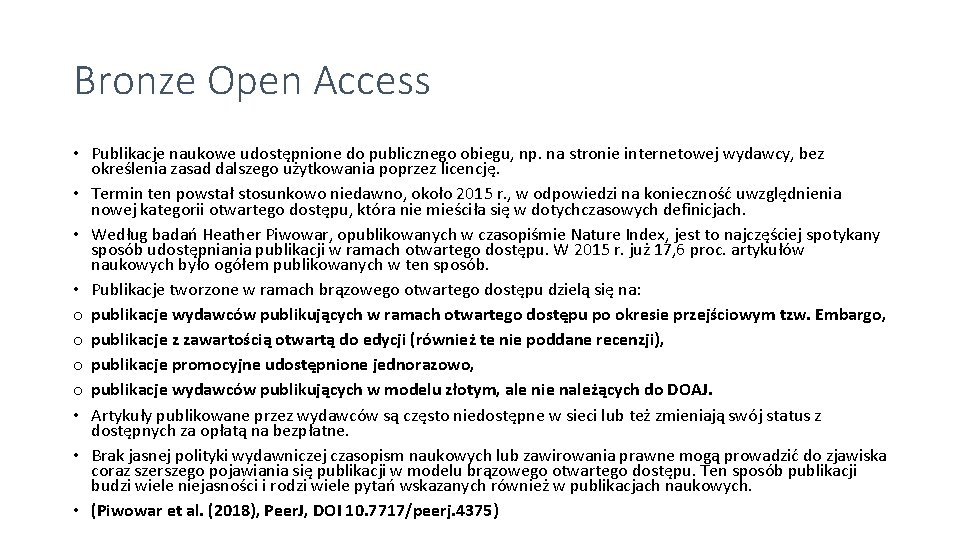 Bronze Open Access

• Publikacje naukowe udostępnione do publicznego obiegu, np. na stronie internetowej wydawcy, bez określenia zasad dalszego użytkowania poprzez licencję.
• Termin ten powstał stosunkowo niedawno, około 2015 r., w odpowiedzi na konieczność uwzględnienia nowej kategorii otwartego dostępu, która nie mieściła się w dotychczasowych definicjach.
• Według badań Heather Piwowar, opublikowanych w czasopiśmie Nature Index, jest to najczęściej spotykany sposób udostępniania publikacji w ramach otwartego dostępu. W 2015 r. już 17,6 proc. artykułów naukowych było ogółem publikowanych w ten sposób.
• Publikacje tworzone w ramach brązowego otwartego dostępu dzielą się na:
o publikacje wydawców publikujących w ramach otwartego dostępu po okresie przejściowym tzw. Embargo,
o publikacje z zawartością otwartą do edycji (również te nie poddane recenzji),
o publikacje promocyjne udostępnione jednorazowo,
o publikacje wydawców publikujących w modelu złotym, ale nie należących do DOAJ.
• Artykuły publikowane przez wydawców są często niedostępne w sieci lub też zmieniają swój status z dostępnych za opłatą na bezpłatne.
• Brak jasnej polityki wydawniczej czasopism naukowych lub zawirowania prawne mogą prowadzić do zjawiska coraz szerszego pojawiania się publikacji w modelu brązowego otwartego dostępu. Ten sposób publikacji budzi wiele niejasności i rodzi wiele pytań wskazanych również w publikacjach naukowych.
• (Piwowar et al. (2018), PeerJ, DOI 10.7717/peerj.4375)